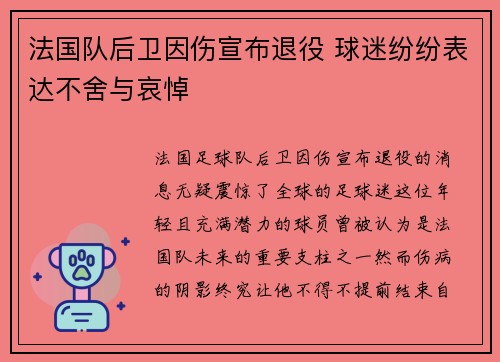 法国队后卫因伤宣布退役 球迷纷纷表达不舍与哀悼

法国足球队后卫因伤宣布退役的消息无疑震惊了全球的足球迷这位年轻且充满潜力的球员曾被认为是法国队未来的重要支柱之一然而伤病的阴影终究让他不得不提前结束自